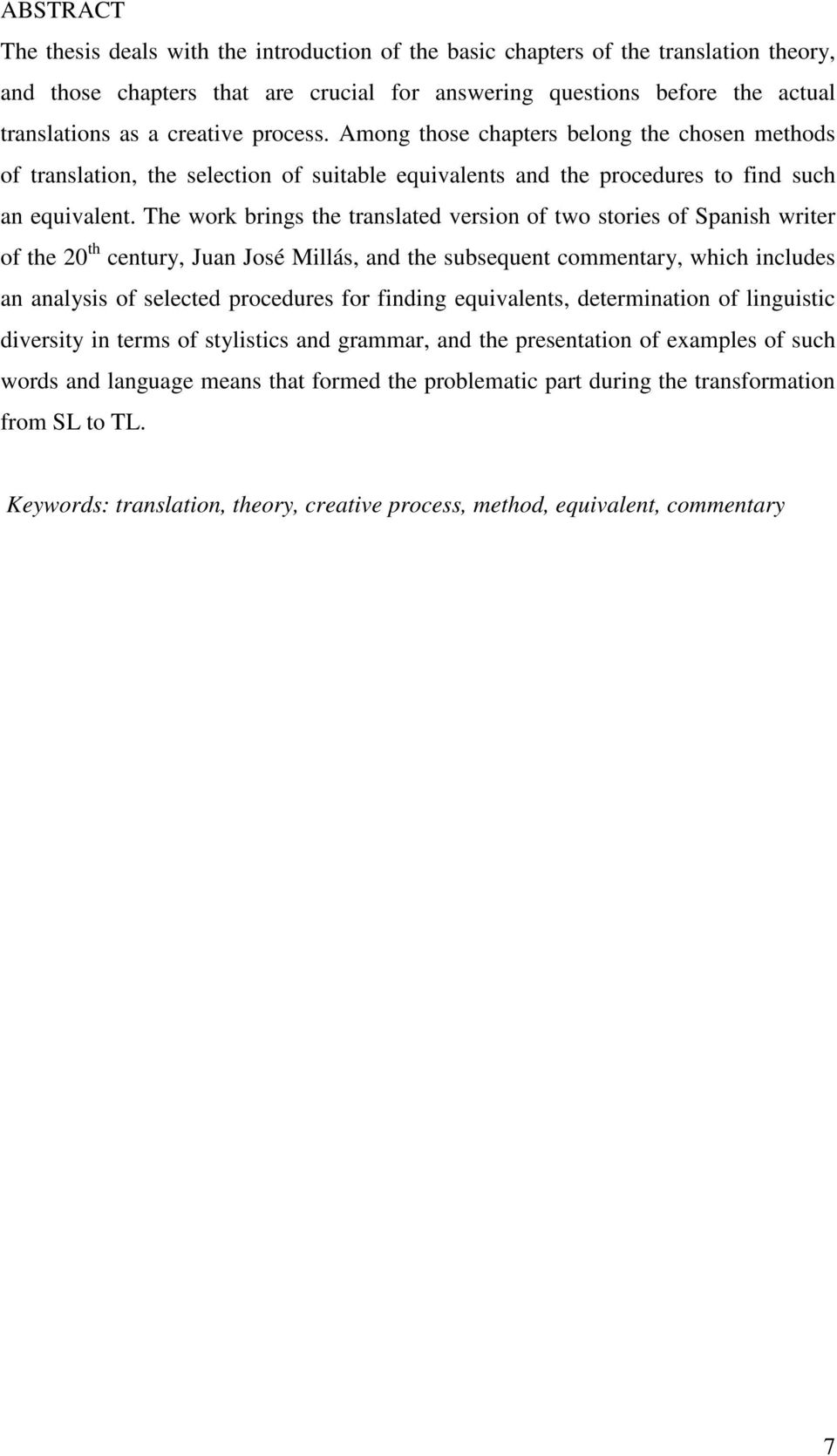 ABSTRACT

The thesis deals with the introduction of the basic chapters of the translation theory, and those chapters that are crucial for answering questions before the actual translations as a creative process. Among those chapters belong the chosen methods of translation, the selection of suitable equivalents and the procedures to find such an equivalent. The work brings the translated version of two stories of Spanish writer of the 20$^{th}$ century, Juan José Millás, and the subsequent commentary, which includes an analysis of selected procedures for finding equivalents, determination of linguistic diversity in terms of stylistics and grammar, and the presentation of examples of such words and language means that formed the problematic part during the transformation from SL to TL.

Keywords: translation, theory, creative process, method, equivalent, commentary

7